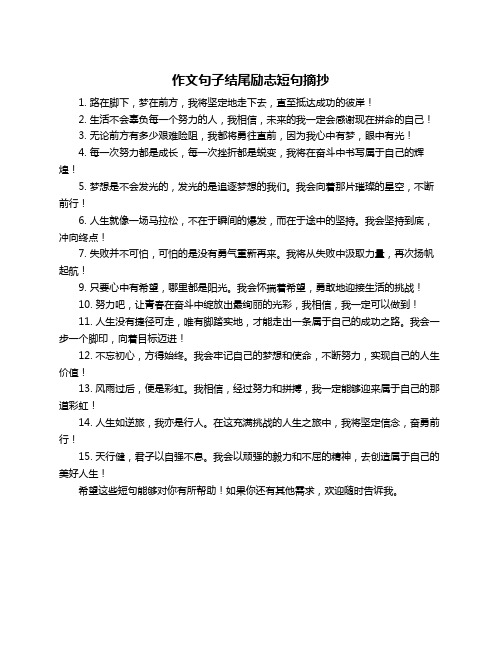 作文句子结尾励志短句摘抄

1. 路在脚下，梦在前方，我将坚定地走下去，直至抵达成功的彼岸！

2. 生活不会辜负每一个努力的人，我相信，未来的我一定会感谢现在拼命的自己！

3. 无论前方有多少艰难险阻，我都将勇往直前，因为我心中有梦，眼中有光！

4. 每一次努力都是成长，每一次挫折都是蜕变，我将在奋斗中书写属于自己的辉煌！

5. 梦想是不会发光的，发光的是追逐梦想的我们。我会向着那片璀璨的星空，不断前行！

6. 人生就像一场马拉松，不在于瞬间的爆发，而在于途中的坚持。我会坚持到底，冲向终点！

7. 失败并不可怕，可怕的是没有勇气重新再来。我将从失败中汲取力量，再次扬帆起航！

9. 只要心中有希望，哪里都是阳光。我会怀揣着希望，勇敢地迎接生活的挑战！

10. 努力吧，让青春在奋斗中绽放出最绚丽的光彩，我相信，我一定可以做到！

11. 人生没有捷径可走，唯有脚踏实地，才能走出一条属于自己的成功之路。我会一步一个脚印，向着目标迈进！

12. 不忘初心，方得始终。我会牢记自己的梦想和使命，不断努力，实现自己的人生价值！

13. 风雨过后，便是彩虹。我相信，经过努力和拼搏，我一定能够迎来属于自己的那道彩虹！

14. 人生如逆旅，我亦是行人。在这充满挑战的人生之旅中，我将坚定信念，奋勇前行！

15. 天行健，君子以自强不息。我会以顽强的毅力和不屈的精神，去创造属于自己的美好人生！

希望这些短句能够对你有所帮助！如果你还有其他需求，欢迎随时告诉我。